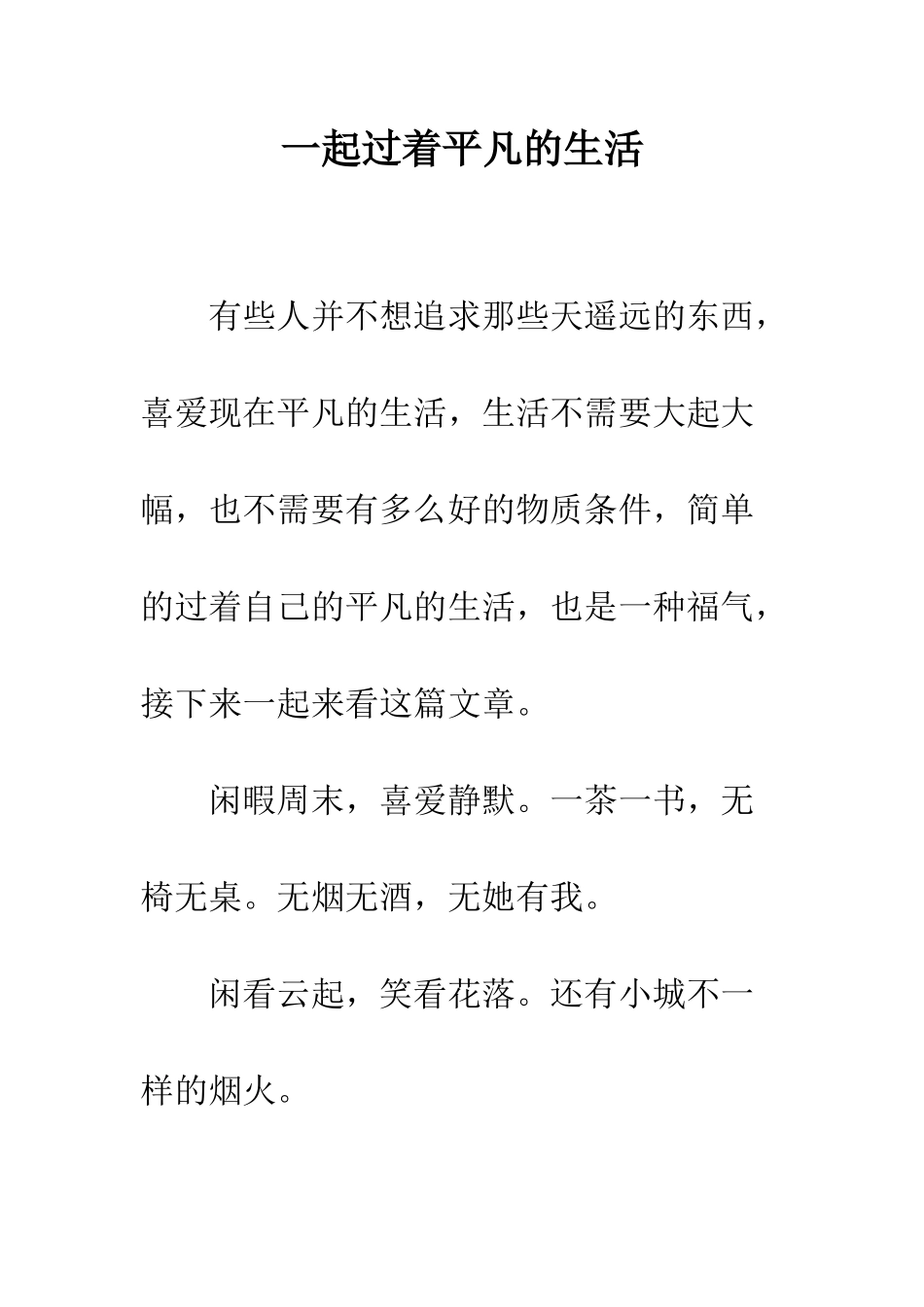 一起过着平凡的生活

有些人并不想追求那些天遥远的东西，喜爱现在平凡的生活，生活不需要大起大幅，也不需要有多么好的物质条件，简单的过着自己的平凡的生活，也是一种福气，接下来一起来看这篇文章。

闲暇周末，喜爱静默。一茶一书，无椅无桌。无烟无酒，无她有我。

闲看云起，笑看花落。还有小城不一样的烟火。